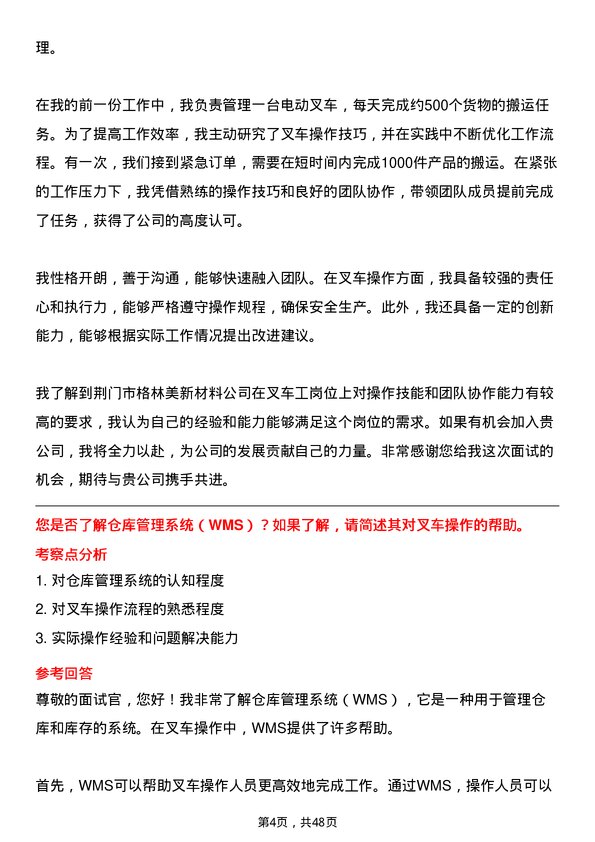 理。

在我的前一份工作中，我负责管理一台电动叉车，每天完成约500个货物的搬运任务。为了提高工作效率，我主动研究了叉车操作技巧，并在实践中不断优化工作流程。有一次，我们接到紧急订单，需要在短时间内完成1000件产品的搬运。在紧张的工作压力下，我凭借熟练的操作技巧和良好的团队协作，带领团队成员提前完成了任务，获得了公司的高度认可。

我性格开朗，善于沟通，能够快速融入团队。在叉车操作方面，我具备较强的责任心和执行力，能够严格遵守操作规程，确保安全生产。此外，我还具备一定的创新能力，能够根据实际工作情况提出改进建议。

我了解到荆门市格林美新材料公司在叉车工岗位上对操作技能和团队协作能力有较高的要求，我认为自己的经验和能力能够满足这个岗位的需求。如果有机会加入贵公司，我将全力以赴，为公司的发展贡献自己的力量。非常感谢您给我这次面试的机会，期待与贵公司携手共进。

您是否了解仓库管理系统（WMS）？如果了解，请简述其对叉车操作的帮助。

考察点分析

1. 对仓库管理系统的认知程度
2. 对叉车操作流程的熟悉程度
3. 实际操作经验和问题解决能力

参考回答

尊敬的面试官，您好！我非常了解仓库管理系统（WMS），它是一种用于管理仓库和库存的系统。在叉车操作中，WMS提供了许多帮助。

首先，WMS可以帮助叉车操作人员更高效地完成工作。通过WMS，操作人员可以

第4页，共48页